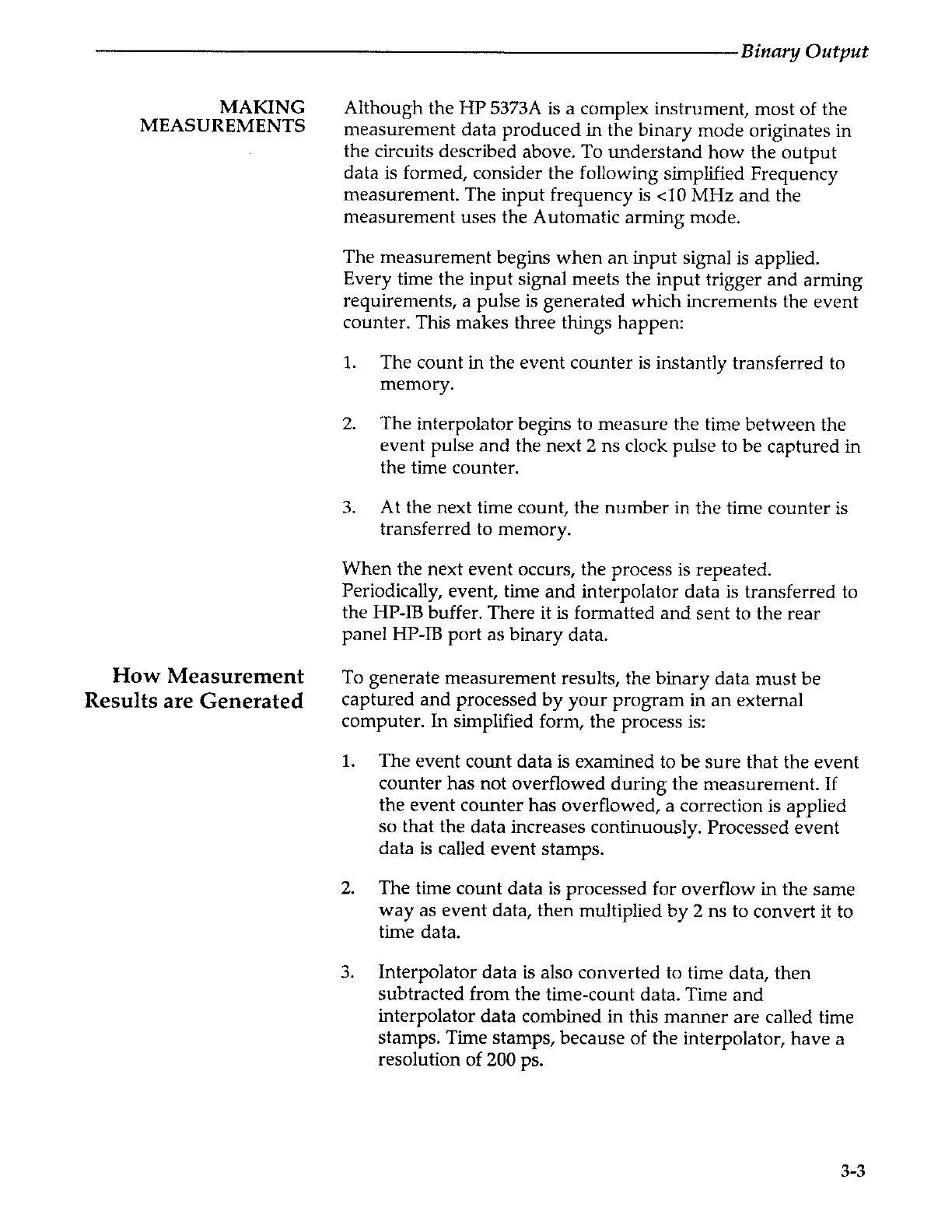 Binary Output

MAKING MEASUREMENTS

Although the HP 5373A is a complex instrument, most of the measurement data produced in the binary mode originates in the circuits described above. To understand how the output data is formed, consider the following simplified Frequency measurement. The input frequency is <10 MHz and the measurement uses the Automatic arming mode.

The measurement begins when an input signal is applied. Every time the input signal meets the input trigger and arming requirements, a pulse is generated which increments the event counter. This makes three things happen:

1. The count in the event counter is instantly transferred to memory.

2. The interpolator begins to measure the time between the event pulse and the next 2 ns clock pulse to be captured in the time counter.

3. At the next time count, the number in the time counter is transferred to memory.

When the next event occurs, the process is repeated. Periodically, event, time and interpolator data is transferred to the HP-IB buffer. There it is formatted and sent to the rear panel HP-IB port as binary data.

How Measurement Results are Generated

To generate measurement results, the binary data must be captured and processed by your program in an external computer. In simplified form, the process is:

1. The event count data is examined to be sure that the event counter has not overflowed during the measurement. If the event counter has overflowed, a correction is applied so that the data increases continuously. Processed event data is called event stamps.

2. The time count data is processed for overflow in the same way as event data, then multiplied by 2 ns to convert it to time data.

3. Interpolator data is also converted to time data, then subtracted from the time-count data. Time and interpolator data combined in this manner are called time stamps. Time stamps, because of the interpolator, have a resolution of 200 ps.

3-3